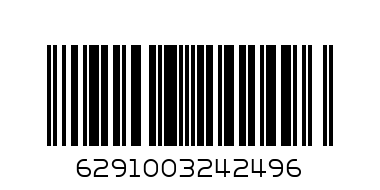 6291003242496